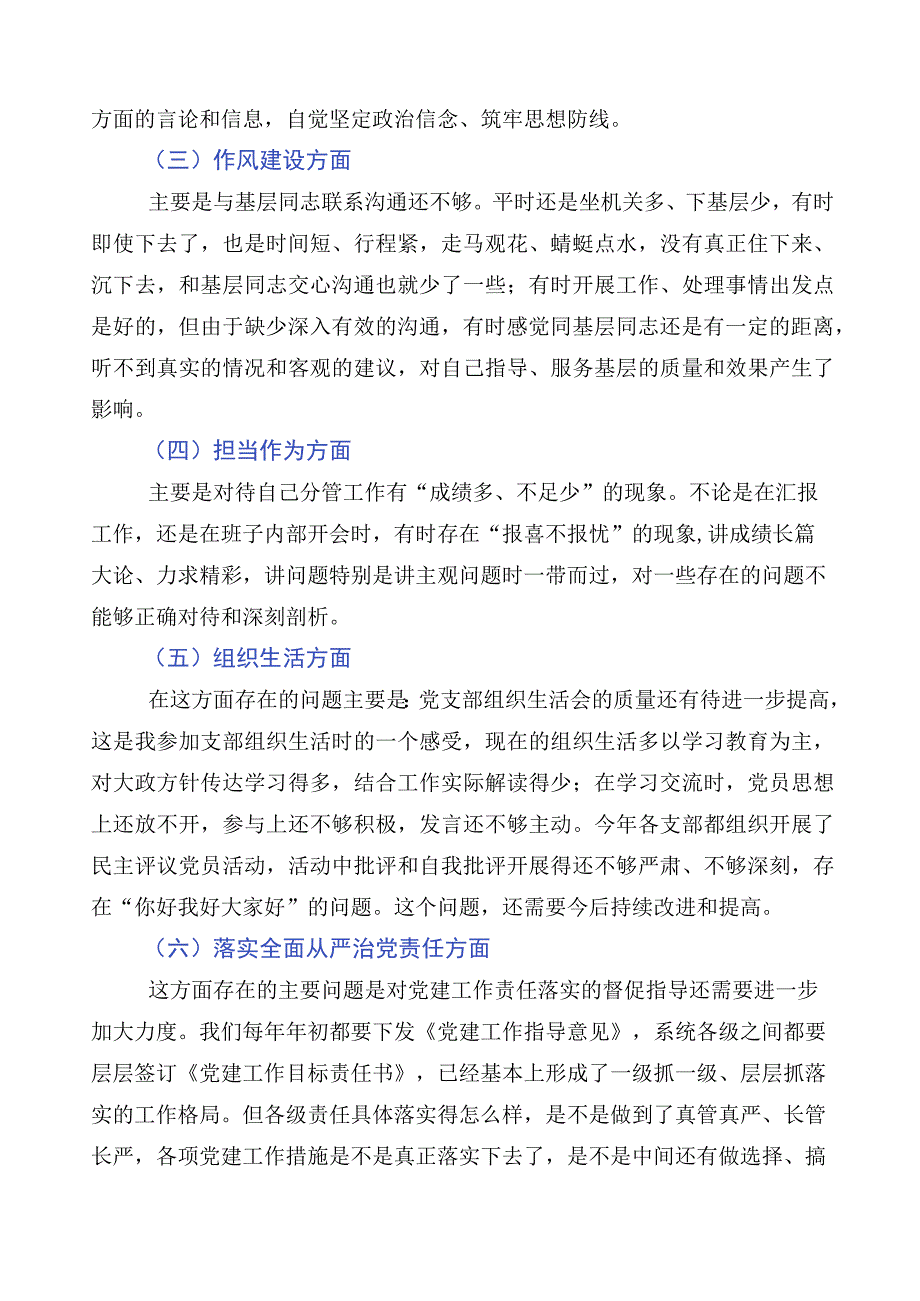 方面的言论和信息，自觉坚定政治信念、筑牢思想防线。

（三）作风建设方面

主要是与基层同志联系沟通还不够。平时还是坐机关多、下基层少，有时即使下去了，也是时间短、行程紧，走马观花、蜻蜓点水，没有真正住下来、沉下去，和基层同志交心沟通也就少了一些；有时开展工作、处理事情出发点是好的，但由于缺少深入有效的沟通，有时感觉同基层同志还是有一定的距离，听不到真实的情况和客观的建议，对自己指导、服务基层的质量和效果产生了影响。

（四）担当作为方面

主要是对待自己分管工作有“成绩多、不足少”的现象。不论是在汇报工作，还是在班子内部开会时，有时存在“报喜不报忧”的现象,讲成绩长篇大论、力求精彩，讲问题特别是讲主观问题时一带而过，对一些存在的问题不能够正确对待和深刻剖析。

（五）组织生活方面

在这方面存在的问题主要是 党支部组织生活会的质量还有待进一步提高，这是我参加支部组织生活时的一个感受，现在的组织生活多以学习教育为主，对大政方针传达学习得多，结合工作实际解读得少；在学习交流时，党员思想上还放不开，参与上还不够积极，发言还不够主动。今年各支部都组织开展了民主评议党员活动，活动中批评和自我批评开展得还不够严肃、不够深刻，存在“你好我好大家好”的问题。这个问题，还需要今后持续改进和提高。

（六）落实全面从严治党责任方面

这方面存在的主要问题是对党建工作责任落实的督促指导还需要进一步加大力度。我们每年年初都要下发《党建工作指导意见》，系统各级之间都要层层签订《党建工作目标责任书》，已经基本上形成了一级抓一级、层层抓落实的工作格局。但各级责任具体落实得怎么样，是不是做到了真管真严、长管长严，各项党建工作措施是不是真正落实下去了，是不是中间还有做选择、搞